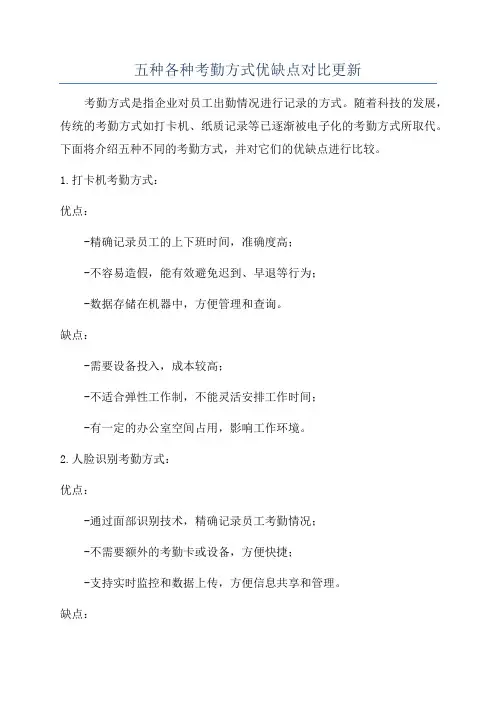 五种各种考勤方式优缺点对比更新

考勤方式是指企业对员工出勤情况进行记录的方式。随着科技的发展，传统的考勤方式如打卡机、纸质记录等已逐渐被电子化的考勤方式所取代。下面将介绍五种不同的考勤方式，并对它们的优缺点进行比较。

1.打卡机考勤方式：

优点：

-精确记录员工的上下班时间，准确度高；

-不容易造假，能有效避免迟到、早退等行为；

-数据存储在机器中，方便管理和查询。

缺点：

-需要设备投入，成本较高；

-不适合弹性工作制，不能灵活安排工作时间；

-有一定的办公室空间占用，影响工作环境。

2.人脸识别考勤方式：

优点：

-通过面部识别技术，精确记录员工考勤情况；

-不需要额外的考勤卡或设备，方便快捷；

-支持实时监控和数据上传，方便信息共享和管理。

缺点：